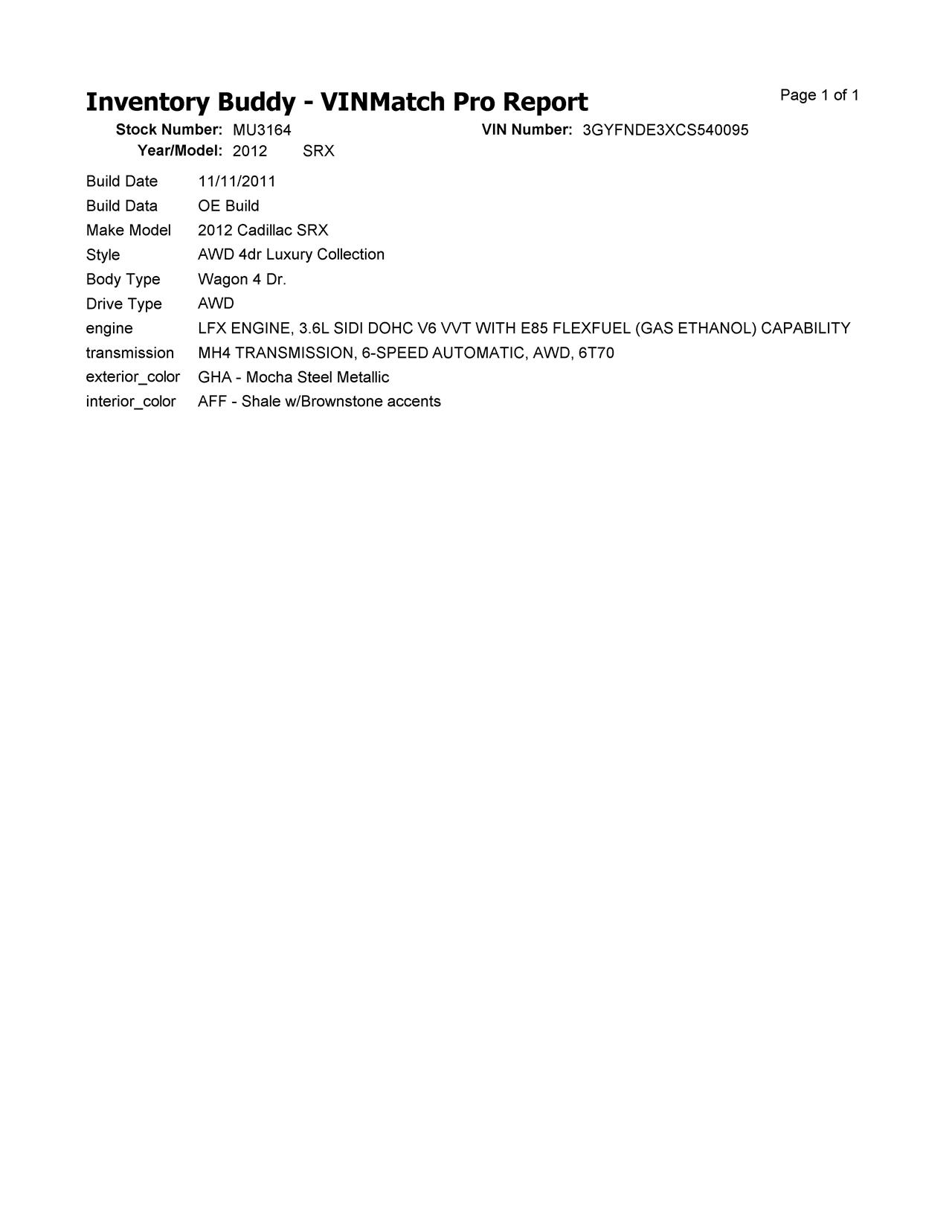 Inventory Buddy - VINMatch Pro Report

Page 1 of 1

Stock Number: MU3164
VIN Number: 3GYFNDE3XCS540095
Year/Model: 2012 SRX

Build Date 11/11/2011
Build Data OE Build
Make Model 2012 Cadillac SRX
Style AWD 4dr Luxury Collection
Body Type Wagon 4 Dr.
Drive Type AWD
engine LFX ENGINE, 3.6L SIDI DOHC V6 VVT WITH E85 FLEXFUEL (GAS ETHANOL) CAPABILITY
transmission MH4 TRANSMISSION, 6-SPEED AUTOMATIC, AWD, 6T70
exterior_color GHA - Mocha Steel Metallic
interior_color AFF - Shale w/Brownstone accents